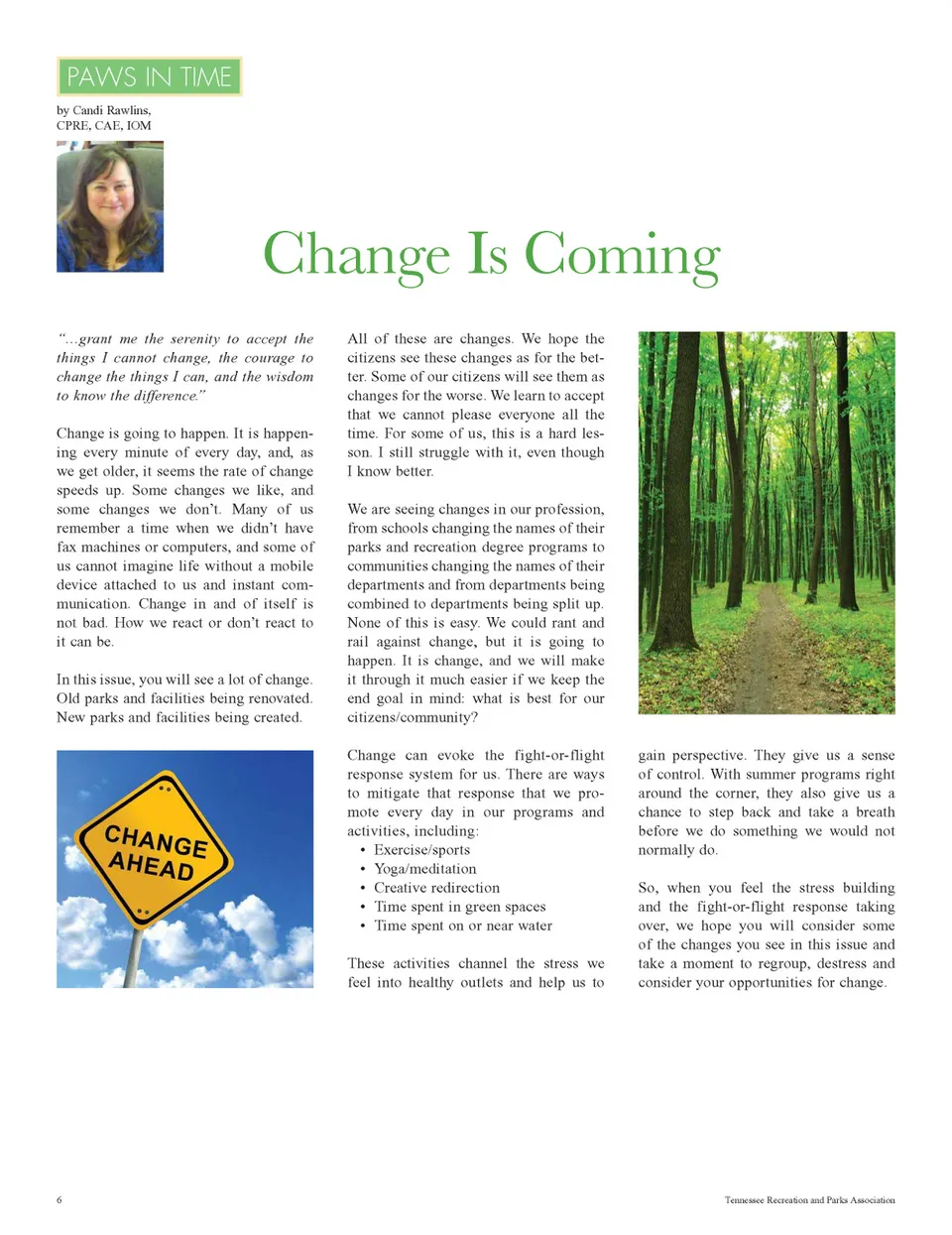 PAWS IN TIME

by Candi Rawlins, CPRE, CAE, IOM

Change Is Coming

"...grant me the serenity to accept the things I cannot change, the courage to change the things I can, and the wisdom to know the difference."

Change is going to happen. It is happening every minute of every day, and, as we get older, it seems the rate of change speeds up. Some changes we like, and some changes we don't. Many of us remember a time when we didn't have fax machines or computers, and some of us cannot imagine life without a mobile device attached to us and instant communication. Change in and of itself is not bad. How we react or don't react to it can be.

In this issue, you will see a lot of change. Old parks and facilities being renovated. New parks and facilities being created.

CHANGE AHEAD

All of these are changes. We hope the citizens see these changes as for the better. Some of our citizens will see them as changes for the worse. We learn to accept that we cannot please everyone all the time. For some of us, this is a hard lesson. I still struggle with it, even though I know better.

We are seeing changes in our profession, from schools changing the names of their parks and recreation degree programs to communities changing the names of their departments and from departments being combined to departments being split up. None of this is easy. We could rant and rail against change, but it is going to happen. It is change, and we will make it through it much easier if we keep the end goal in mind: what is best for our citizens/community?

Change can evoke the fight-or-flight response system for us. There are ways to mitigate that response that we promote every day in our programs and activities, including:
• Exercise/sports
• Yoga/meditation
• Creative redirection
• Time spent in green spaces
• Time spent on or near water

These activities channel the stress we feel into healthy outlets and help us to gain perspective. They give us a sense of control. With summer programs right around the corner, they also give us a chance to step back and take a breath before we do something we would not normally do.

So, when you feel the stress building and the fight-or-flight response taking over, we hope you will consider some of the changes you see in this issue and take a moment to regroup, destress and consider your opportunities for change.

6

Tennessee Recreation and Parks Association